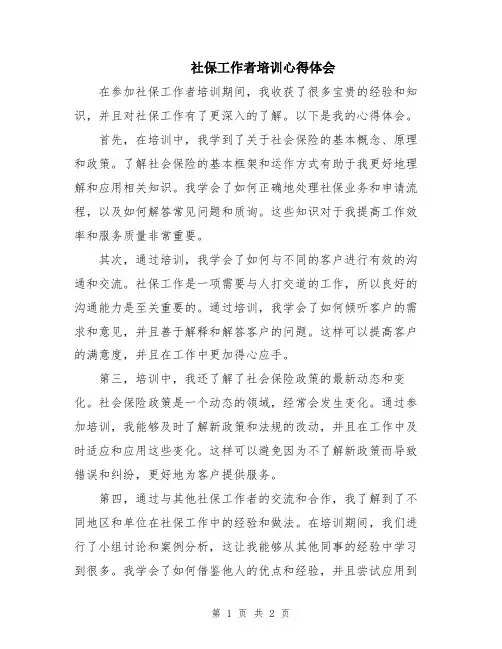 社保工作者培训心得体会

在参加社保工作者培训期间，我收获了很多宝贵的经验和知识，并且对社保工作有了更深入的了解。以下是我的心得体会。

首先，在培训中，我学到了关于社会保险的基本概念、原理和政策。了解社会保险的基本框架和运作方式有助于我更好地理解和应用相关知识。我学会了如何正确地处理社保业务和申请流程，以及如何解答常见问题和质询。这些知识对于我提高工作效率和服务质量非常重要。

其次，通过培训，我学会了如何与不同的客户进行有效的沟通和交流。社保工作是一项需要与人打交道的工作，所以良好的沟通能力是至关重要的。通过培训，我学会了如何倾听客户的需求和意见，并且善于解释和解答客户的问题。这样可以提高客户的满意度，并且在工作中更加得心应手。

第三，培训中，我还了解了社会保险政策的最新动态和变化。社会保险政策是一个动态的领域，经常会发生变化。通过参加培训，我能够及时了解新政策和法规的改动，并且在工作中及时适应和应用这些变化。这样可以避免因为不了解新政策而导致错误和纠纷，更好地为客户提供服务。

第四，通过与其他社保工作者的交流和合作，我了解到了不同地区和单位在社保工作中的经验和做法。在培训期间，我们进行了小组讨论和案例分析，这让我能够从其他同事的经验中学习到很多。我学会了如何借鉴他人的优点和经验，并且尝试应用到

第 1 页 共 2 页